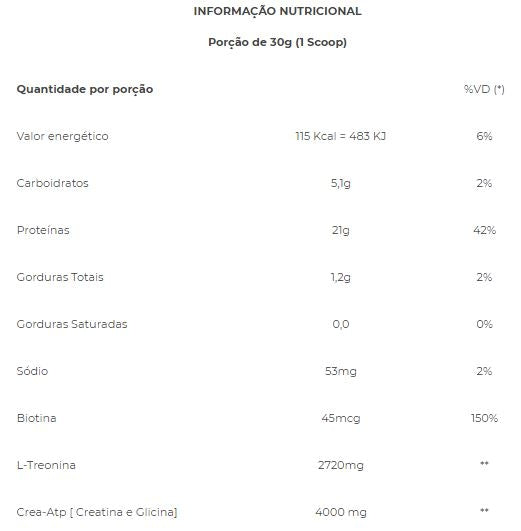 INFORMAÇÃO NUTRICIONAL

Porção de 30g (1 Scoop)

| Quantidade por porção | | %VD (*) |
|---|---|---|
| Valor energético | 115 Kcal = 483 KJ | 6% |
| Carboidratos | 5,1g | 2% |
| Proteínas | 21g | 42% |
| Gorduras Totais | 1,2g | 2% |
| Gorduras Saturadas | 0,0 | 0% |
| Sódio | 53mg | 2% |
| Biotina | 45mcg | 150% |
| L-Treonina | 2720mg | ** |
| Crea-Atp [ Creatina e Glicina] | 4000 mg | ** |